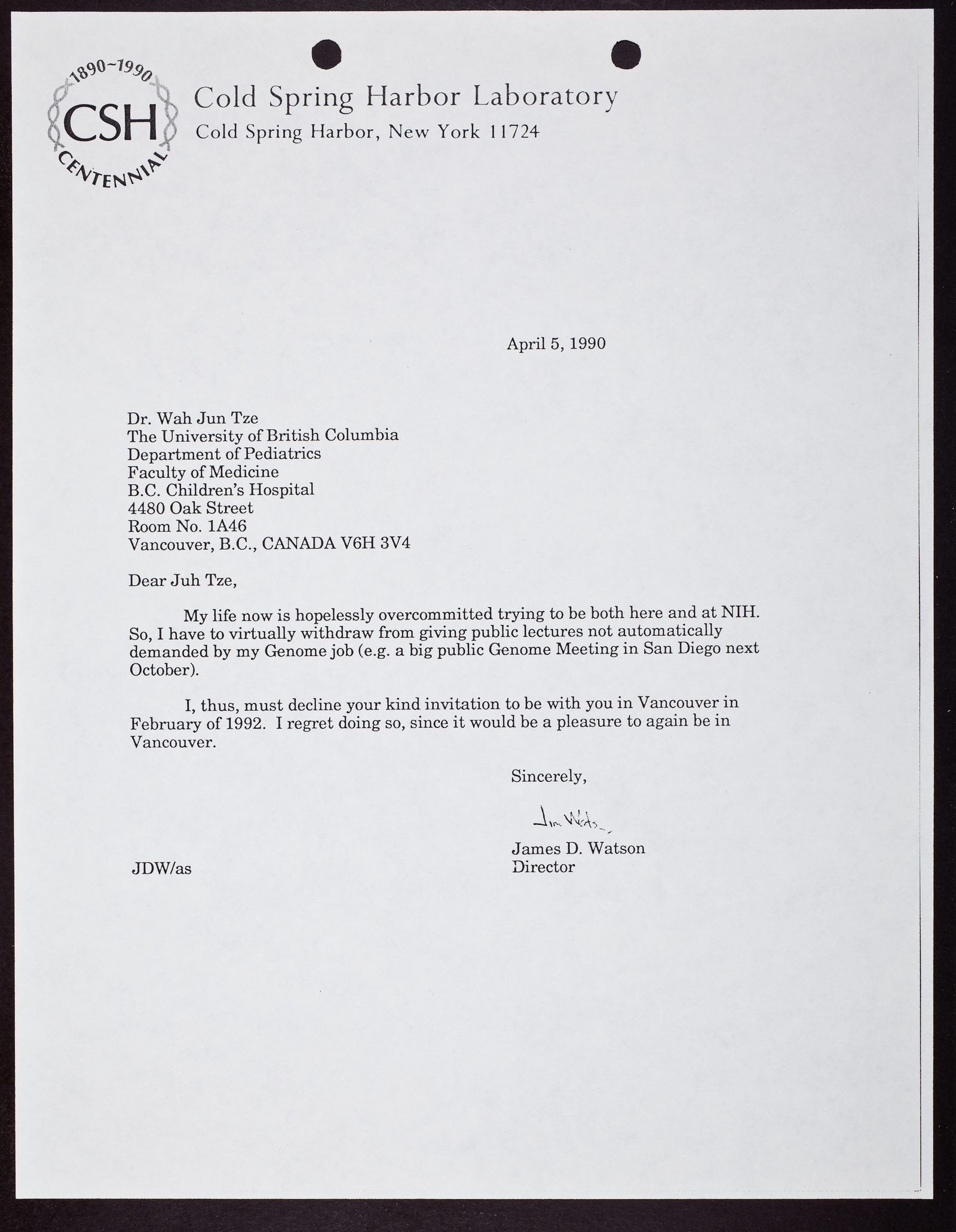 1890~1990
CSH
CENTENNIAL

Cold Spring Harbor Laboratory
Cold Spring Harbor, New York 11724

April 5, 1990

Dr. Wah Jun Tze
The University of British Columbia
Department of Pediatrics
Faculty of Medicine
B.C. Children's Hospital
4480 Oak Street
Room No. 1A46
Vancouver, B.C., CANADA V6H 3V4

Dear Juh Tze,

My life now is hopelessly overcommitted trying to be both here and at NIH. So, I have to virtually withdraw from giving public lectures not automatically demanded by my Genome job (e.g. a big public Genome Meeting in San Diego next October).

I, thus, must decline your kind invitation to be with you in Vancouver in February of 1992. I regret doing so, since it would be a pleasure to again be in Vancouver.

Sincerely,

Jim Watson

James D. Watson
Director

JDW/as